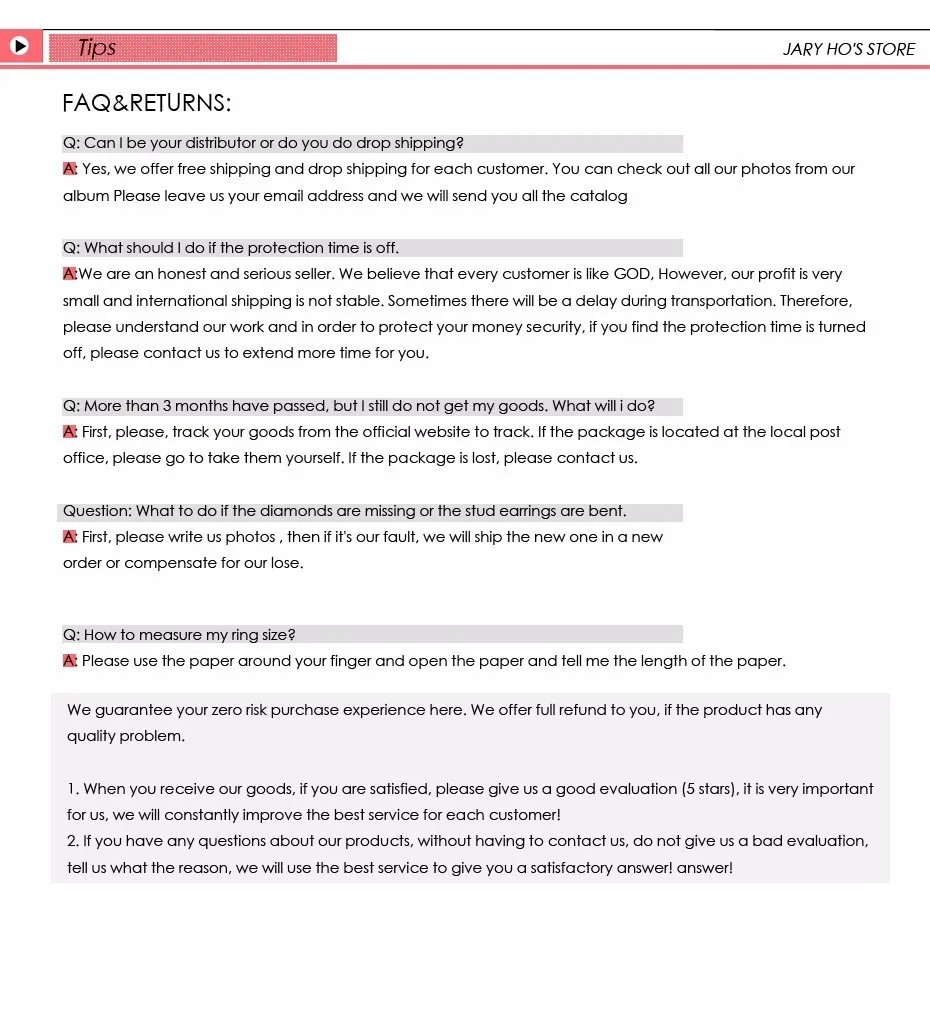 Tips

JARY HO'S STORE

FAQ&RETURNS:

Q: Can I be your distributor or do you do drop shipping?

A: Yes, we offer free shipping and drop shipping for each customer. You can check out all our photos from our album Please leave us your email address and we will send you all the catalog

Q: What should I do if the protection time is off.

A:We are an honest and serious seller. We believe that every customer is like GOD, However, our profit is very small and international shipping is not stable. Sometimes there will be a delay during transportation. Therefore, please understand our work and in order to protect your money security, if you find the protection time is turned off, please contact us to extend more time for you.

Q: More than 3 months have passed, but I still do not get my goods. What will i do?

A: First, please, track your goods from the official website to track. If the package is located at the local post office, please go to take them yourself. If the package is lost, please contact us.

Question: What to do if the diamonds are missing or the stud earrings are bent.

A: First, please write us photos , then if it's our fault, we will ship the new one in a new order or compensate for our lose.

Q: How to measure my ring size?

A: Please use the paper around your finger and open the paper and tell me the length of the paper.

We guarantee your zero risk purchase experience here. We offer full refund to you, if the product has any quality problem.

1. When you receive our goods, if you are satisfied, please give us a good evaluation (5 stars), it is very important for us, we will constantly improve the best service for each customer!
2. If you have any questions about our products, without having to contact us, do not give us a bad evaluation, tell us what the reason, we will use the best service to give you a satisfactory answer! answer!